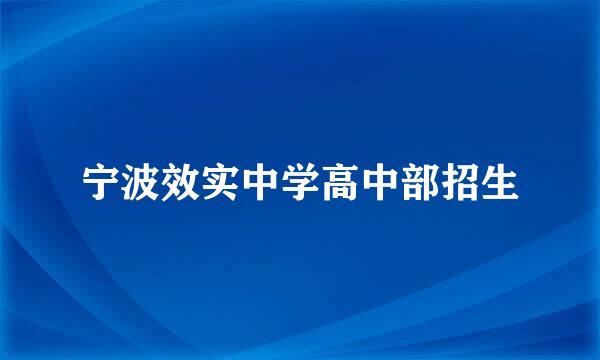 宁波效实中学高中部招生